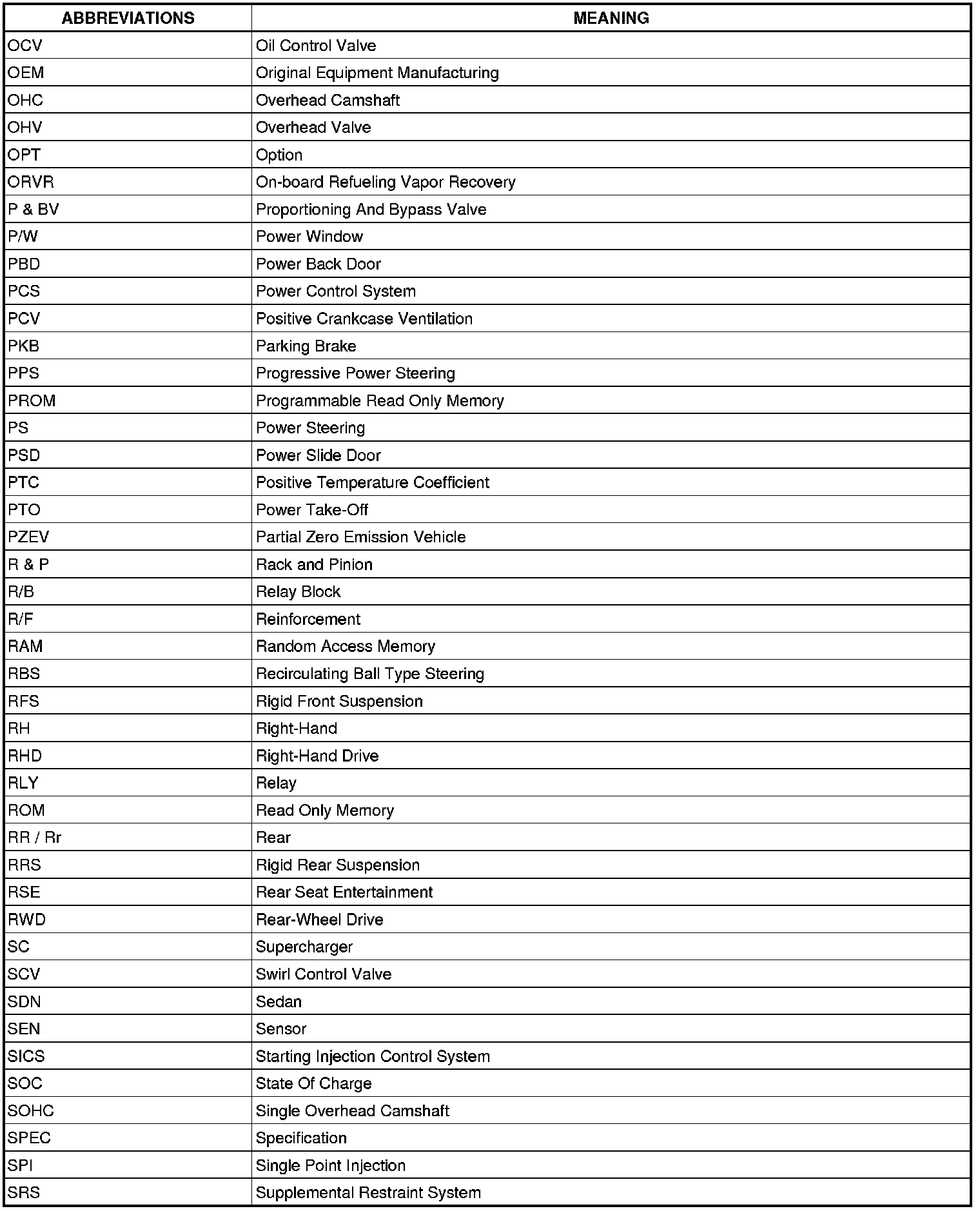 | ABBREVIATIONS | MEANING |
|---|---|
| OCV | Oil Control Valve |
| OEM | Original Equipment Manufacturing |
| OHC | Overhead Camshaft |
| OHV | Overhead Valve |
| OPT | Option |
| ORVR | On-board Refueling Vapor Recovery |
| P & BV | Proportioning And Bypass Valve |
| P/W | Power Window |
| PBD | Power Back Door |
| PCS | Power Control System |
| PCV | Positive Crankcase Ventilation |
| PKB | Parking Brake |
| PPS | Progressive Power Steering |
| PROM | Programmable Read Only Memory |
| PS | Power Steering |
| PSD | Power Slide Door |
| PTC | Positive Temperature Coefficient |
| PTO | Power Take-Off |
| PZEV | Partial Zero Emission Vehicle |
| R & P | Rack and Pinion |
| R/B | Relay Block |
| R/F | Reinforcement |
| RAM | Random Access Memory |
| RBS | Recirculating Ball Type Steering |
| RFS | Rigid Front Suspension |
| RH | Right-Hand |
| RHD | Right-Hand Drive |
| RLY | Relay |
| ROM | Read Only Memory |
| RR / Rr | Rear |
| RRS | Rigid Rear Suspension |
| RSE | Rear Seat Entertainment |
| RWD | Rear-Wheel Drive |
| SC | Supercharger |
| SCV | Swirl Control Valve |
| SDN | Sedan |
| SEN | Sensor |
| SICS | Starting Injection Control System |
| SOC | State Of Charge |
| SOHC | Single Overhead Camshaft |
| SPEC | Specification |
| SPI | Single Point Injection |
| SRS | Supplemental Restraint System |